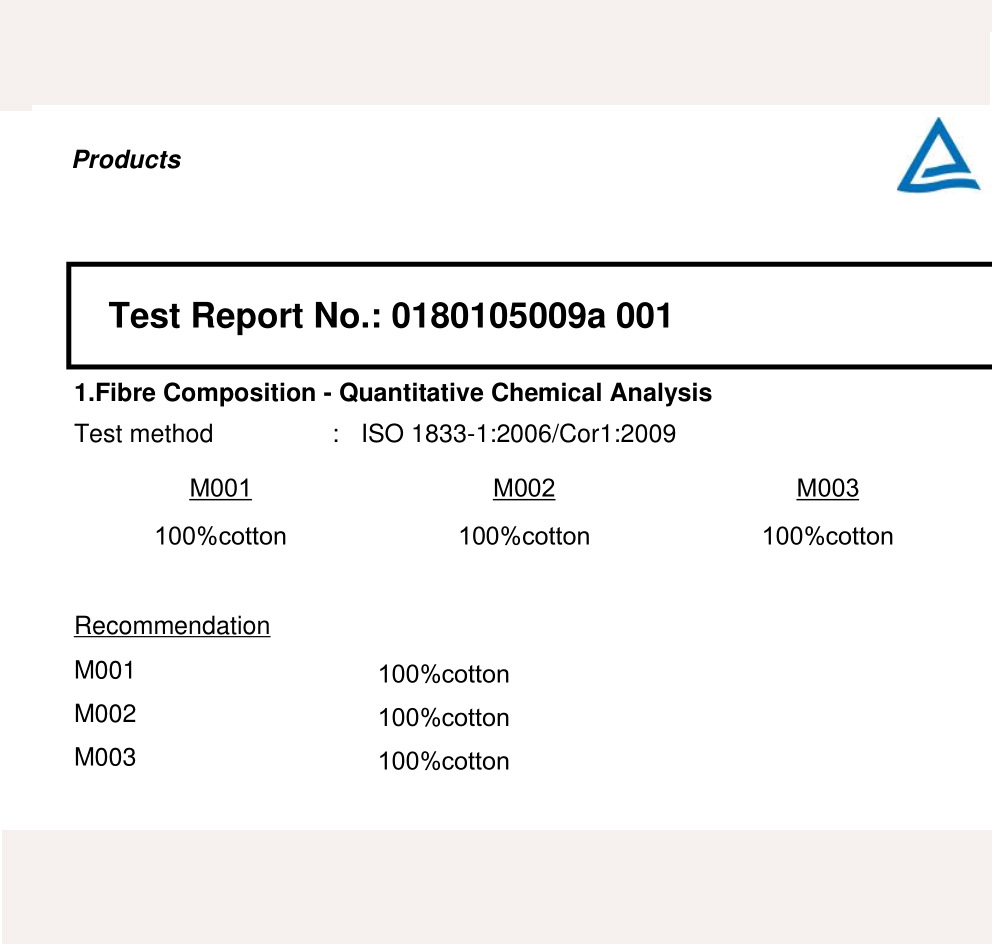 Products

Test Report No.: 0180105009a 001

1.Fibre Composition - Quantitative Chemical Analysis

Test method : ISO 1833-1:2006/Cor1:2009

| M001 | M002 | M003 |
|---|---|---|
| 100%cotton | 100%cotton | 100%cotton |

Recommendation

M001 100%cotton
M002 100%cotton
M003 100%cotton